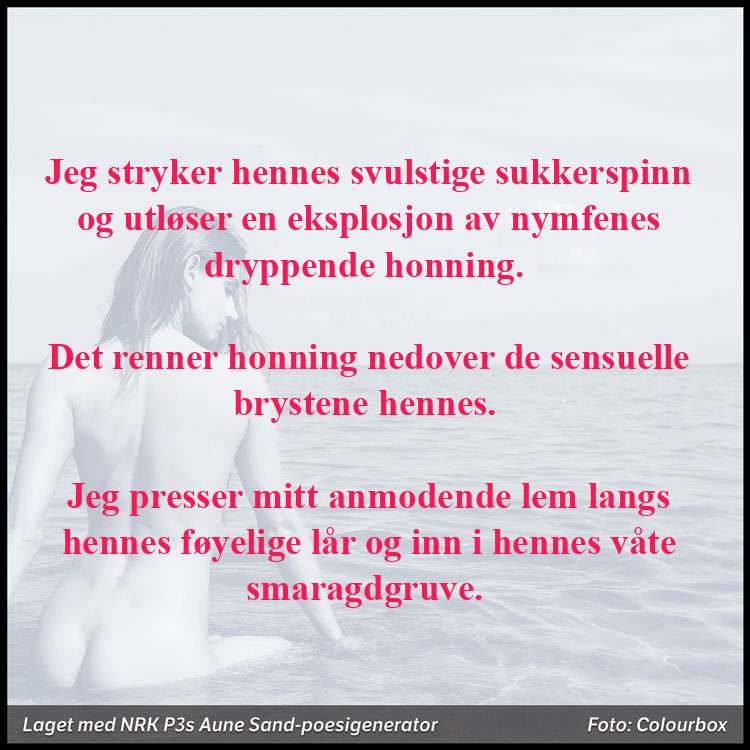 Jeg stryker hennes svulstige sukkerspinn og utløser en eksplosjon av nymfenes dryppende honning.

Det renner honning nedover de sensuelle brystene hennes.

Jeg presser mitt anmodende lem langs hennes føyelige lår og inn i hennes våte smaragdgruve.

Laget med NRK P3s Aune Sand-poesigenerator

Foto: Colourbox